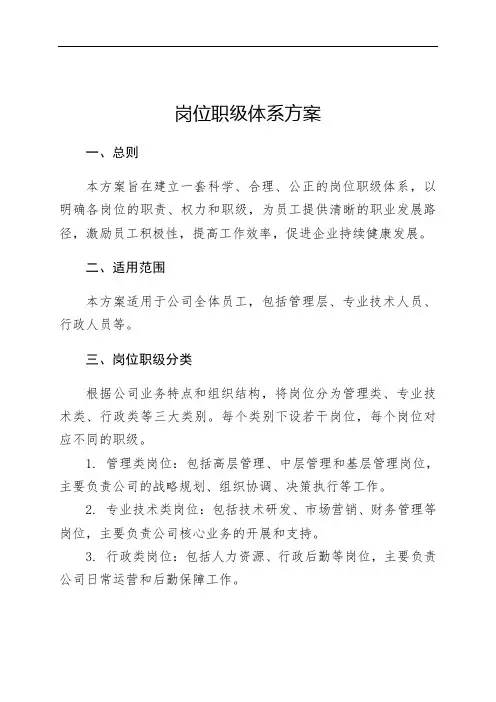 岗位职级体系方案

一、总则

本方案旨在建立一套科学、合理、公正的岗位职级体系，以明确各岗位的职责、权力和职级，为员工提供清晰的职业发展路径，激励员工积极性，提高工作效率，促进企业持续健康发展。

二、适用范围

本方案适用于公司全体员工，包括管理层、专业技术人员、行政人员等。

三、岗位职级分类

根据公司业务特点和组织结构，将岗位分为管理类、专业技术类、行政类等三大类别。每个类别下设若干岗位，每个岗位对应不同的职级。

1. 管理类岗位：包括高层管理、中层管理和基层管理岗位，主要负责公司的战略规划、组织协调、决策执行等工作。

2. 专业技术类岗位：包括技术研发、市场营销、财务管理等岗位，主要负责公司核心业务的开展和支持。

3. 行政类岗位：包括人力资源、行政后勤等岗位，主要负责公司日常运营和后勤保障工作。